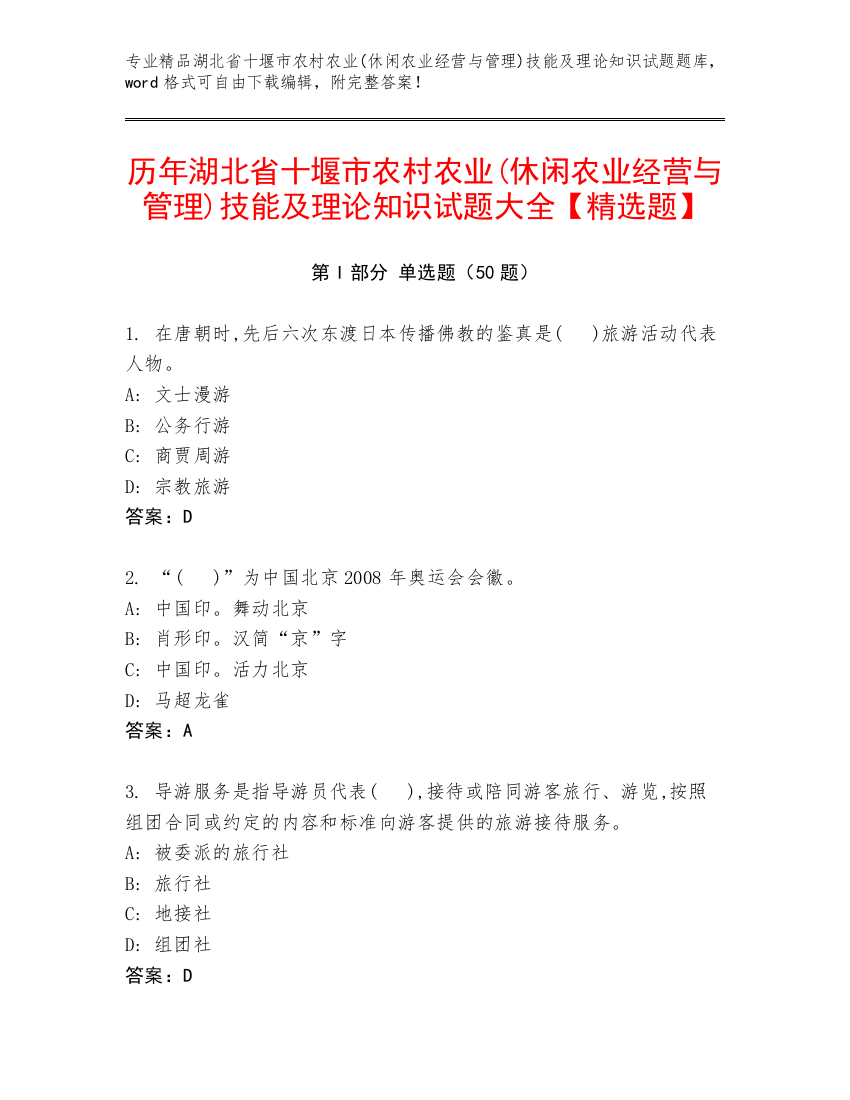 专业精品湖北省十堰市农村农业(休闲农业经营与管理)技能及理论知识试题题库，word 格式可自由下载编辑，附完整答案！

历年湖北省十堰市农村农业(休闲农业经营与管理)技能及理论知识试题大全【精选题】

第 I 部分 单选题（50 题）

1. 在唐朝时,先后六次东渡日本传播佛教的鉴真是(　)旅游活动代表人物。
A: 文士漫游
B: 公务行游
C: 商贾周游
D: 宗教旅游
答案：D

2. “(　)”为中国北京 2008 年奥运会会徽。
A: 中国印。舞动北京
B: 肖形印。汉简“京”字
C: 中国印。活力北京
D: 马超龙雀
答案：A

3. 导游服务是指导游员代表(　),接待或陪同游客旅行、游览,按照组团合同或约定的内容和标准向游客提供的旅游接待服务。
A: 被委派的旅行社
B: 旅行社
C: 地接社
D: 组团社
答案：D